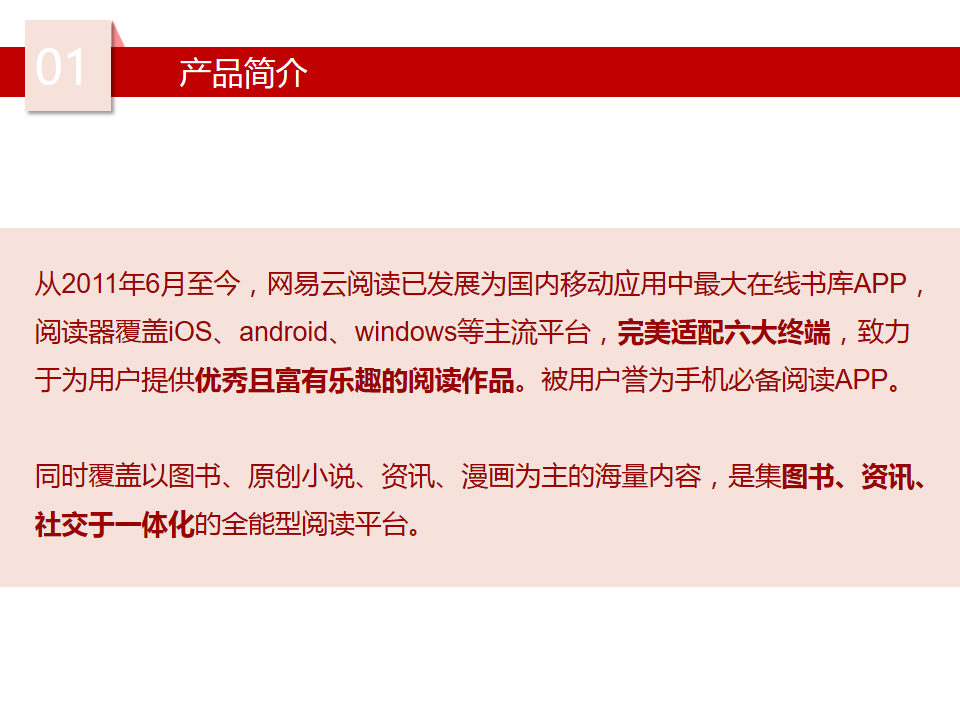 01

产品简介

从2011年6月至今，网易云阅读已发展为国内移动应用中最大在线书库APP，阅读器覆盖iOS、android、windows等主流平台，完美适配六大终端，致力于为用户提供优秀且富有乐趣的阅读作品。被用户誉为手机必备阅读APP。

同时覆盖以图书、原创小说、资讯、漫画为主的海量内容，是集图书、资讯、社交于一体化的全能型阅读平台。